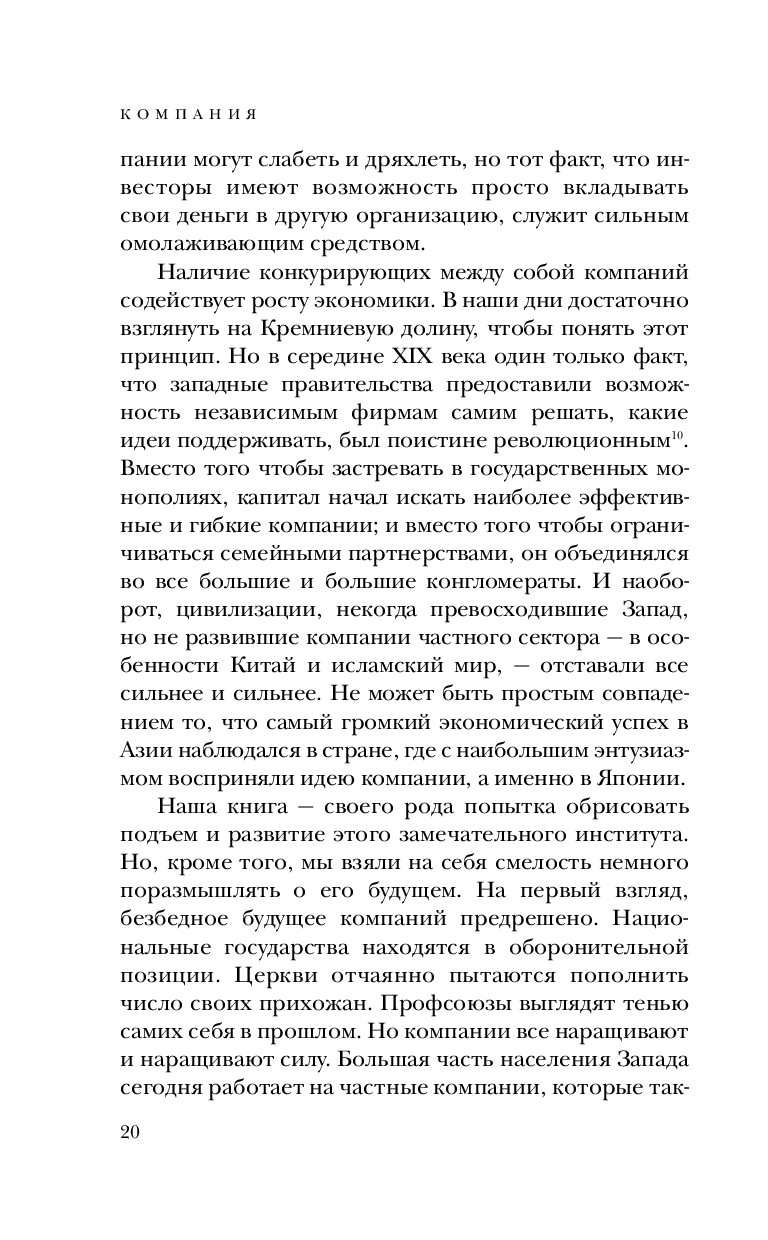 КОМПАНИЯ

пании могут слабеть и дряхлеть, но тот факт, что инвесторы имеют возможность просто вкладывать свои деньги в другую организацию, служит сильным омолаживающим средством.

Наличие конкурирующих между собой компаний содействует росту экономики. В наши дни достаточно взглянуть на Кремниевую долину, чтобы понять этот принцип. Но в середине XIX века один только факт, что западные правительства предоставили возможность независимым фирмам самим решать, какие идеи поддерживать, был поистине революционным$^{10}$. Вместо того чтобы застревать в государственных монополиях, капитал начал искать наиболее эффективные и гибкие компании; и вместо того чтобы ограничиваться семейными партнерствами, он объединялся во все большие и большие конгломераты. И наоборот, цивилизации, некогда превосходившие Запад, но не развившие компании частного сектора — в особенности Китай и исламский мир, — отставали все сильнее и сильнее. Не может быть простым совпадением то, что самый громкий экономический успех в Азии наблюдался в стране, где с наибольшим энтузиазмом восприняли идею компании, а именно в Японии.

Наша книга — своего рода попытка обрисовать подъем и развитие этого замечательного института. Но, кроме того, мы взяли на себя смелость немного поразмышлять о его будущем. На первый взгляд, безбедное будущее компаний предрешено. Национальные государства находятся в оборонительной позиции. Церкви отчаянно пытаются пополнить число своих прихожан. Профсоюзы выглядят тенью самих себя в прошлом. Но компании все наращивают и наращивают силу. Большая часть населения Запада сегодня работает на частные компании, которые так-

20